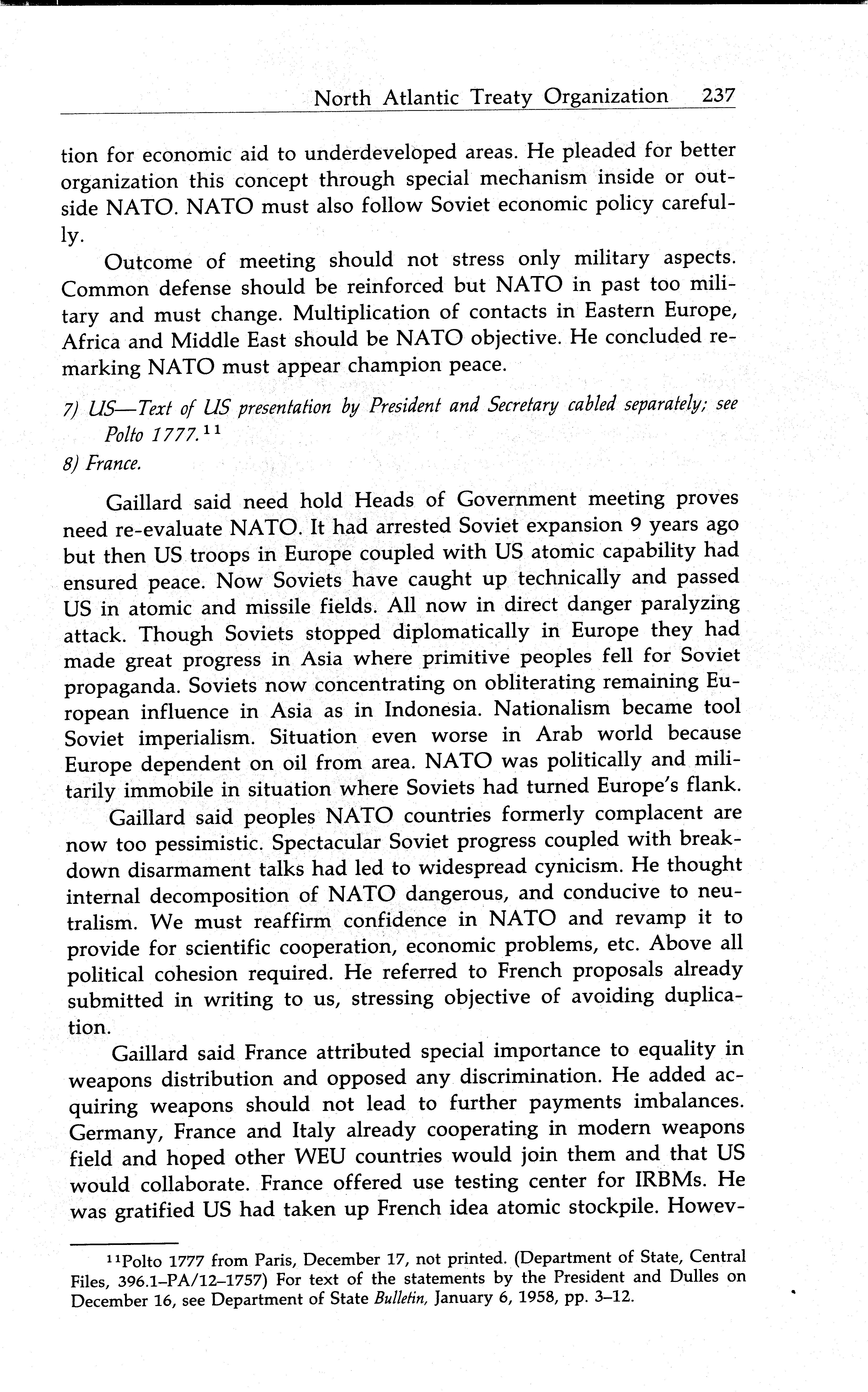 North Atlantic Treaty Organization 237

tion for economic aid to underdeveloped areas. He pleaded for better organization this concept through special mechanism inside or outside NATO. NATO must also follow Soviet economic policy carefully.

Outcome of meeting should not stress only military aspects. Common defense should be reinforced but NATO in past too military and must change. Multiplication of contacts in Eastern Europe, Africa and Middle East should be NATO objective. He concluded remarking NATO must appear champion peace.

7) US—Text of US presentation by President and Secretary cabled separately; see Polto 1777.$^{11}$

8) France.

Gaillard said need hold Heads of Government meeting proves need re-evaluate NATO. It had arrested Soviet expansion 9 years ago but then US troops in Europe coupled with US atomic capability had ensured peace. Now Soviets have caught up technically and passed US in atomic and missile fields. All now in direct danger paralyzing attack. Though Soviets stopped diplomatically in Europe they had made great progress in Asia where primitive peoples fell for Soviet propaganda. Soviets now concentrating on obliterating remaining European influence in Asia as in Indonesia. Nationalism became tool Soviet imperialism. Situation even worse in Arab world because Europe dependent on oil from area. NATO was politically and militarily immobile in situation where Soviets had turned Europe's flank.

Gaillard said peoples NATO countries formerly complacent are now too pessimistic. Spectacular Soviet progress coupled with breakdown disarmament talks had led to widespread cynicism. He thought internal decomposition of NATO dangerous, and conducive to neutralism. We must reaffirm confidence in NATO and revamp it to provide for scientific cooperation, economic problems, etc. Above all political cohesion required. He referred to French proposals already submitted in writing to us, stressing objective of avoiding duplication.

Gaillard said France attributed special importance to equality in weapons distribution and opposed any discrimination. He added acquiring weapons should not lead to further payments imbalances. Germany, France and Italy already cooperating in modern weapons field and hoped other WEU countries would join them and that US would collaborate. France offered use testing center for IRBMs. He was gratified US had taken up French idea atomic stockpile. Howev-

$^{11}$Polto 1777 from Paris, December 17, not printed. (Department of State, Central Files, 396.1–PA/12–1757) For text of the statements by the President and Dulles on December 16, see Department of State Bulletin, January 6, 1958, pp. 3–12.